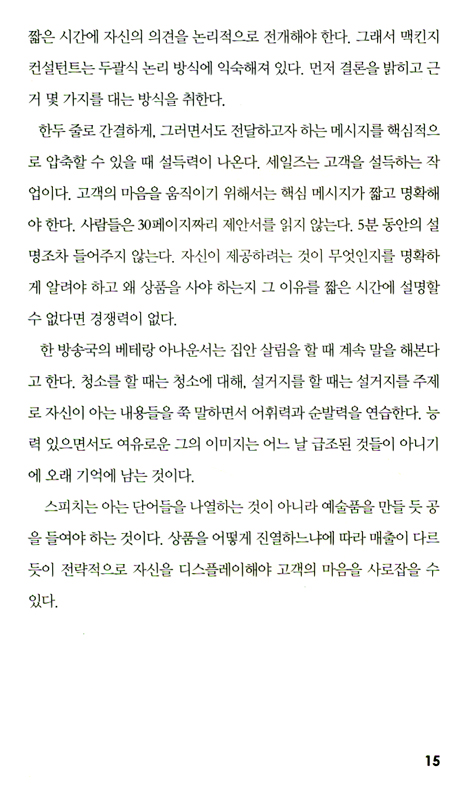 짧은 시간에 자신의 의견을 논리적으로 전개해야 한다. 그래서 맥킨지 컨설턴트는 두괄식 논리 방식에 익숙해져 있다. 먼저 결론을 밝히고 근거 몇 가지를 대는 방식을 취한다.

한두 줄로 간결하게, 그러면서도 전달하고자 하는 메시지를 핵심적으로 압축할 수 있을 때 설득력이 나온다. 세일즈는 고객을 설득하는 작업이다. 고객의 마음을 움직이기 위해서는 핵심 메시지가 짧고 명확해야 한다. 사람들은 30페이지짜리 제안서를 읽지 않는다. 5분 동안의 설명조차 들어주지 않는다. 자신이 제공하려는 것이 무엇인지를 명확하게 알려야 하고 왜 상품을 사야 하는지 그 이유를 짧은 시간에 설명할 수 없다면 경쟁력이 없다.

한 방송국의 베테랑 아나운서는 집안 살림을 할 때 계속 말을 해본다고 한다. 청소를 할 때는 청소에 대해, 설거지를 할 때는 설거지를 주제로 자신이 아는 내용들을 쭉 말하면서 어휘력과 순발력을 연습한다. 능력 있으면서도 여유로운 그의 이미지는 어느 날 급조된 것들이 아니기에 오래 기억에 남는 것이다.

스피치는 아는 단어들을 나열하는 것이 아니라 예술품을 만들 듯 공을 들여야 하는 것이다. 상품을 어떻게 진열하느냐에 따라 매출이 다르듯이 전략적으로 자신을 디스플레이해야 고객의 마음을 사로잡을 수 있다.

15